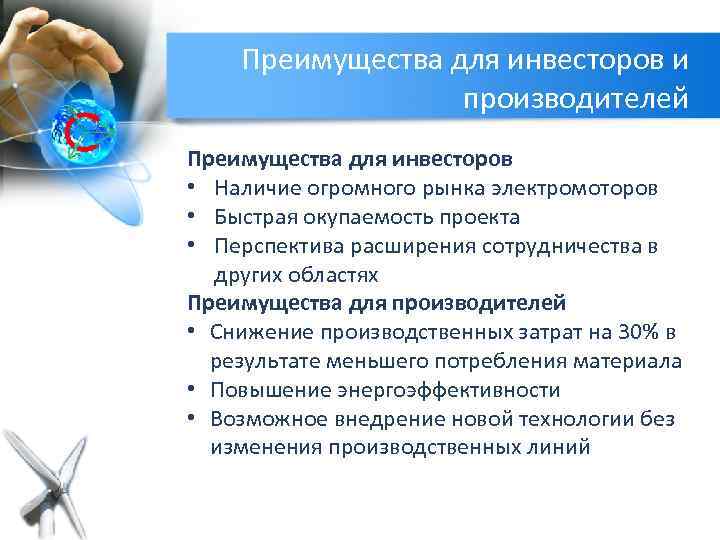 Преимущества для инвесторов и производителей

Преимущества для инвесторов
• Наличие огромного рынка электромоторов
• Быстрая окупаемость проекта
• Перспектива расширения сотрудничества в других областях

Преимущества для производителей
• Снижение производственных затрат на 30% в результате меньшего потребления материала
• Повышение энергоэффективности
• Возможное внедрение новой технологии без изменения производственных линий